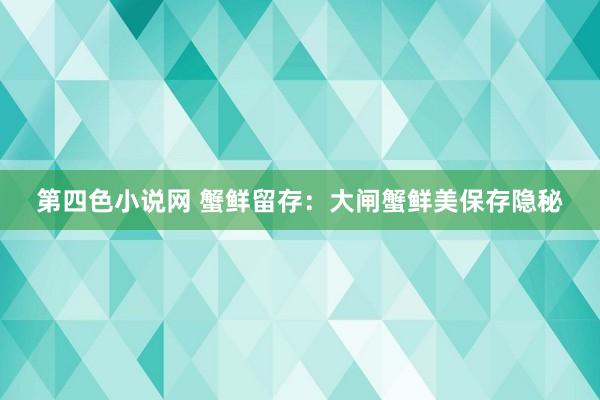 第四色小说网 蟹鲜留存：大闸蟹鲜美保存隐秘